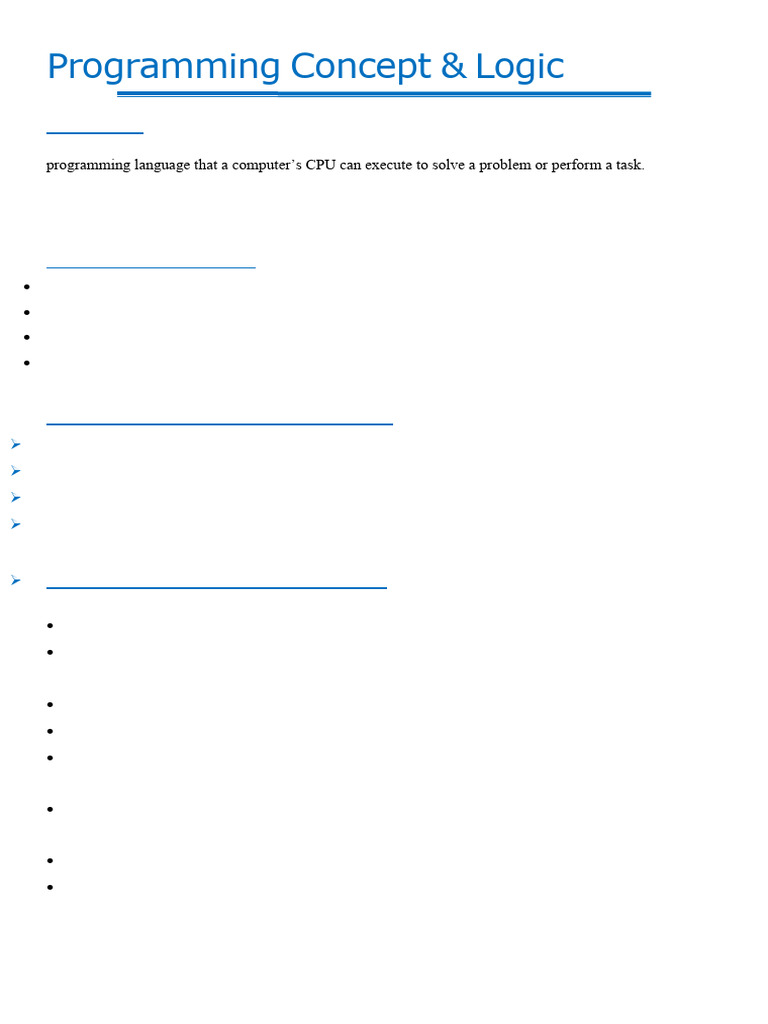 Programming Concept & Logic

programming language that a computer's CPU can execute to solve a problem or perform a task.